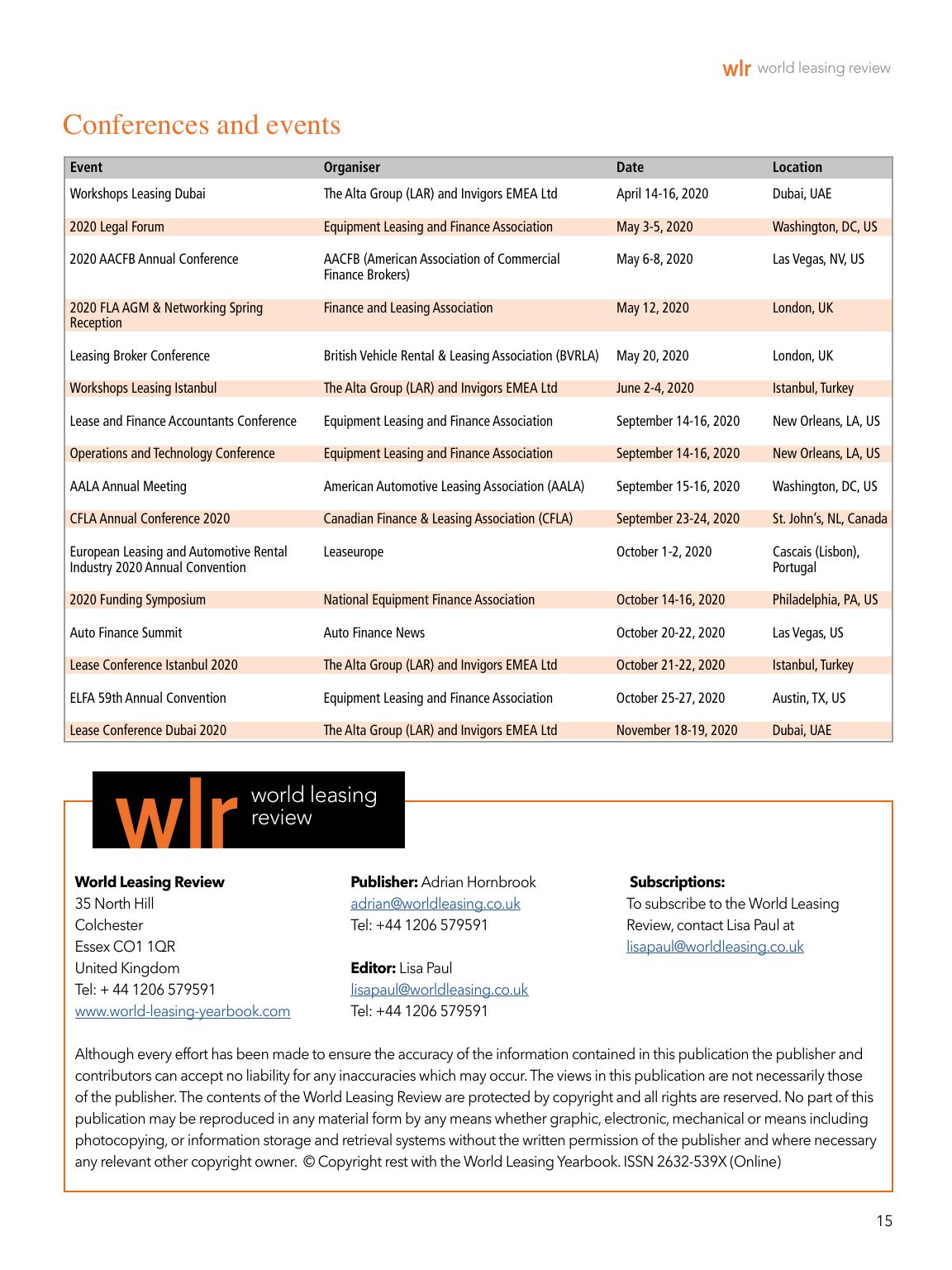 wlr world leasing review

Conferences and events

| Event | Organiser | Date | Location |
|---|---|---|---|
| Workshops Leasing Dubai | The Alta Group (LAR) and Invigors EMEA Ltd | April 14-16, 2020 | Dubai, UAE |
| 2020 Legal Forum | Equipment Leasing and Finance Association | May 3-5, 2020 | Washington, DC, US |
| 2020 AACFB Annual Conference | AACFB (American Association of Commercial Finance Brokers) | May 6-8, 2020 | Las Vegas, NV, US |
| 2020 FLA AGM & Networking Spring Reception | Finance and Leasing Association | May 12, 2020 | London, UK |
| Leasing Broker Conference | British Vehicle Rental & Leasing Association (BVRLA) | May 20, 2020 | London, UK |
| Workshops Leasing Istanbul | The Alta Group (LAR) and Invigors EMEA Ltd | June 2-4, 2020 | Istanbul, Turkey |
| Lease and Finance Accountants Conference | Equipment Leasing and Finance Association | September 14-16, 2020 | New Orleans, LA, US |
| Operations and Technology Conference | Equipment Leasing and Finance Association | September 14-16, 2020 | New Orleans, LA, US |
| AALA Annual Meeting | American Automotive Leasing Association (AALA) | September 15-16, 2020 | Washington, DC, US |
| CFLA Annual Conference 2020 | Canadian Finance & Leasing Association (CFLA) | September 23-24, 2020 | St. John's, NL, Canada |
| European Leasing and Automotive Rental Industry 2020 Annual Convention | Leaseurope | October 1-2, 2020 | Cascais (Lisbon), Portugal |
| 2020 Funding Symposium | National Equipment Finance Association | October 14-16, 2020 | Philadelphia, PA, US |
| Auto Finance Summit | Auto Finance News | October 20-22, 2020 | Las Vegas, US |
| Lease Conference Istanbul 2020 | The Alta Group (LAR) and Invigors EMEA Ltd | October 21-22, 2020 | Istanbul, Turkey |
| ELFA 59th Annual Convention | Equipment Leasing and Finance Association | October 25-27, 2020 | Austin, TX, US |
| Lease Conference Dubai 2020 | The Alta Group (LAR) and Invigors EMEA Ltd | November 18-19, 2020 | Dubai, UAE |

wlr world leasing review

World Leasing Review
35 North Hill
Colchester
Essex CO1 1QR
United Kingdom
Tel: + 44 1206 579591
www.world-leasing-yearbook.com

Publisher: Adrian Hornbrook
adrian@worldleasing.co.uk
Tel: +44 1206 579591

Editor: Lisa Paul
lisapaul@worldleasing.co.uk
Tel: +44 1206 579591

Subscriptions:
To subscribe to the World Leasing Review, contact Lisa Paul at
lisapaul@worldleasing.co.uk

Although every effort has been made to ensure the accuracy of the information contained in this publication the publisher and contributors can accept no liability for any inaccuracies which may occur. The views in this publication are not necessarily those of the publisher. The contents of the World Leasing Review are protected by copyright and all rights are reserved. No part of this publication may be reproduced in any material form by any means whether graphic, electronic, mechanical or means including photocopying, or information storage and retrieval systems without the written permission of the publisher and where necessary any relevant other copyright owner. © Copyright rest with the World Leasing Yearbook. ISSN 2632-539X (Online)

15